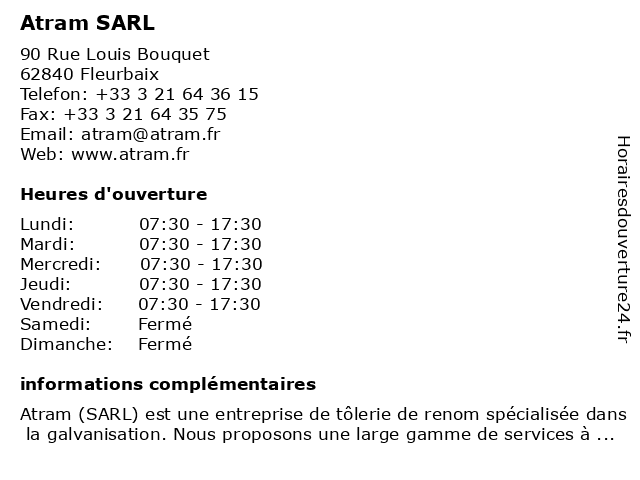 Atram SARL

90 Rue Louis Bouquet
62840 Fleurbaix
Telefon: +33 3 21 64 36 15
Fax: +33 3 21 64 35 75
Email: atram@atram.fr
Web: www.atram.fr

Heures d'ouverture

| | |
|---|---|
| Lundi: | 07:30 - 17:30 |
| Mardi: | 07:30 - 17:30 |
| Mercredi: | 07:30 - 17:30 |
| Jeudi: | 07:30 - 17:30 |
| Vendredi: | 07:30 - 17:30 |
| Samedi: | Fermé |
| Dimanche: | Fermé |

informations complémentaires

Atram (SARL) est une entreprise de tôlerie de renom spécialisée dans la galvanisation. Nous proposons une large gamme de services à ...

Horairesdouverture24.fr